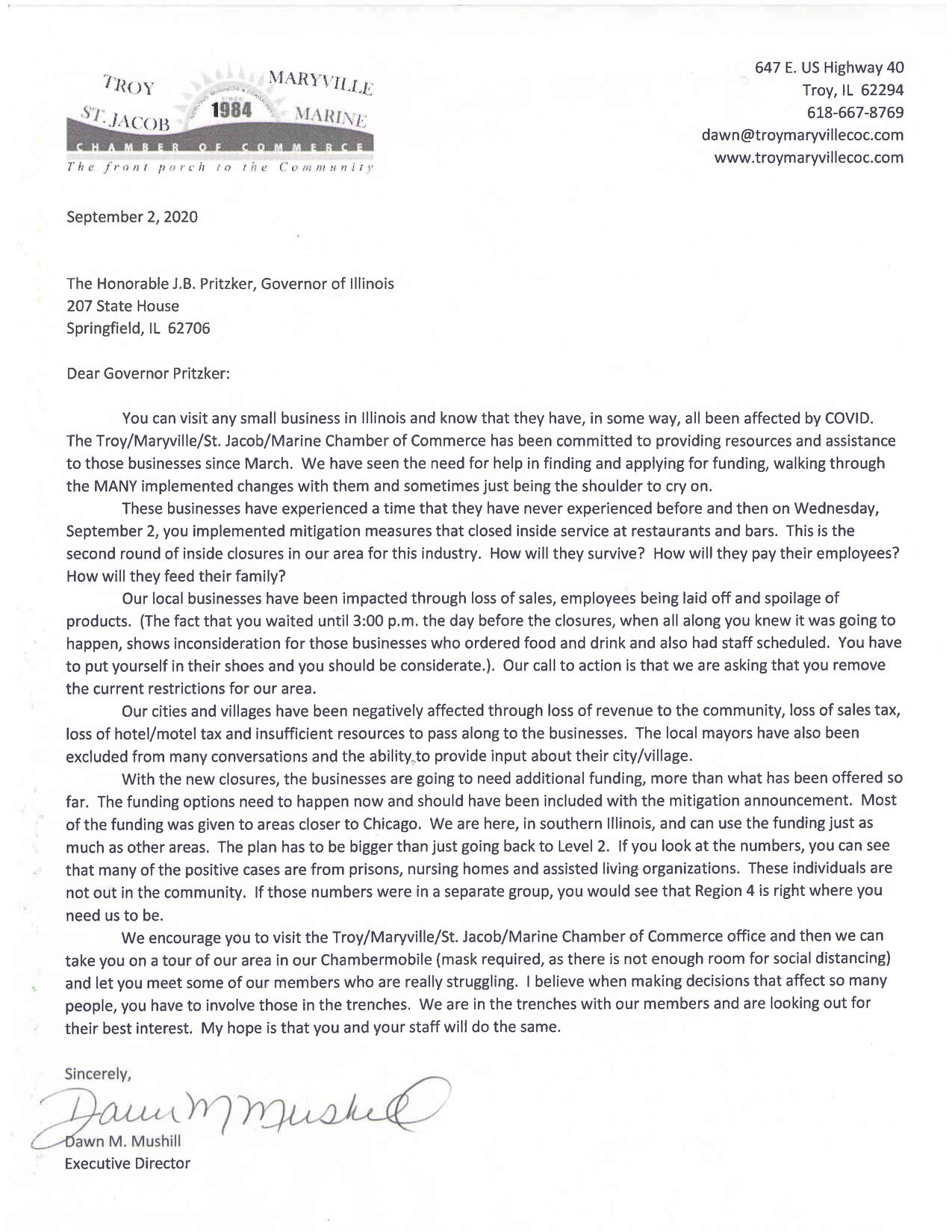 TROY MARYVILLE
ST. JACOB 1984 MARINE
CHAMBER OF COMMERCE
The front porch to the Community

647 E. US Highway 40
Troy, IL 62294
618-667-8769
dawn@troymaryvillecoc.com
www.troymaryvillecoc.com

September 2, 2020

The Honorable J.B. Pritzker, Governor of Illinois
207 State House
Springfield, IL 62706

Dear Governor Pritzker:

You can visit any small business in Illinois and know that they have, in some way, all been affected by COVID. The Troy/Maryville/St. Jacob/Marine Chamber of Commerce has been committed to providing resources and assistance to those businesses since March. We have seen the need for help in finding and applying for funding, walking through the MANY implemented changes with them and sometimes just being the shoulder to cry on.

These businesses have experienced a time that they have never experienced before and then on Wednesday, September 2, you implemented mitigation measures that closed inside service at restaurants and bars. This is the second round of inside closures in our area for this industry. How will they survive? How will they pay their employees? How will they feed their family?

Our local businesses have been impacted through loss of sales, employees being laid off and spoilage of products. (The fact that you waited until 3:00 p.m. the day before the closures, when all along you knew it was going to happen, shows inconsideration for those businesses who ordered food and drink and also had staff scheduled. You have to put yourself in their shoes and you should be considerate.). Our call to action is that we are asking that you remove the current restrictions for our area.

Our cities and villages have been negatively affected through loss of revenue to the community, loss of sales tax, loss of hotel/motel tax and insufficient resources to pass along to the businesses. The local mayors have also been excluded from many conversations and the ability to provide input about their city/village.

With the new closures, the businesses are going to need additional funding, more than what has been offered so far. The funding options need to happen now and should have been included with the mitigation announcement. Most of the funding was given to areas closer to Chicago. We are here, in southern Illinois, and can use the funding just as much as other areas. The plan has to be bigger than just going back to Level 2. If you look at the numbers, you can see that many of the positive cases are from prisons, nursing homes and assisted living organizations. These individuals are not out in the community. If those numbers were in a separate group, you would see that Region 4 is right where you need us to be.

We encourage you to visit the Troy/Maryville/St. Jacob/Marine Chamber of Commerce office and then we can take you on a tour of our area in our Chambermobile (mask required, as there is not enough room for social distancing) and let you meet some of our members who are really struggling. I believe when making decisions that affect so many people, you have to involve those in the trenches. We are in the trenches with our members and are looking out for their best interest. My hope is that you and your staff will do the same.

Sincerely,

Dawn M Mushill

Dawn M. Mushill
Executive Director